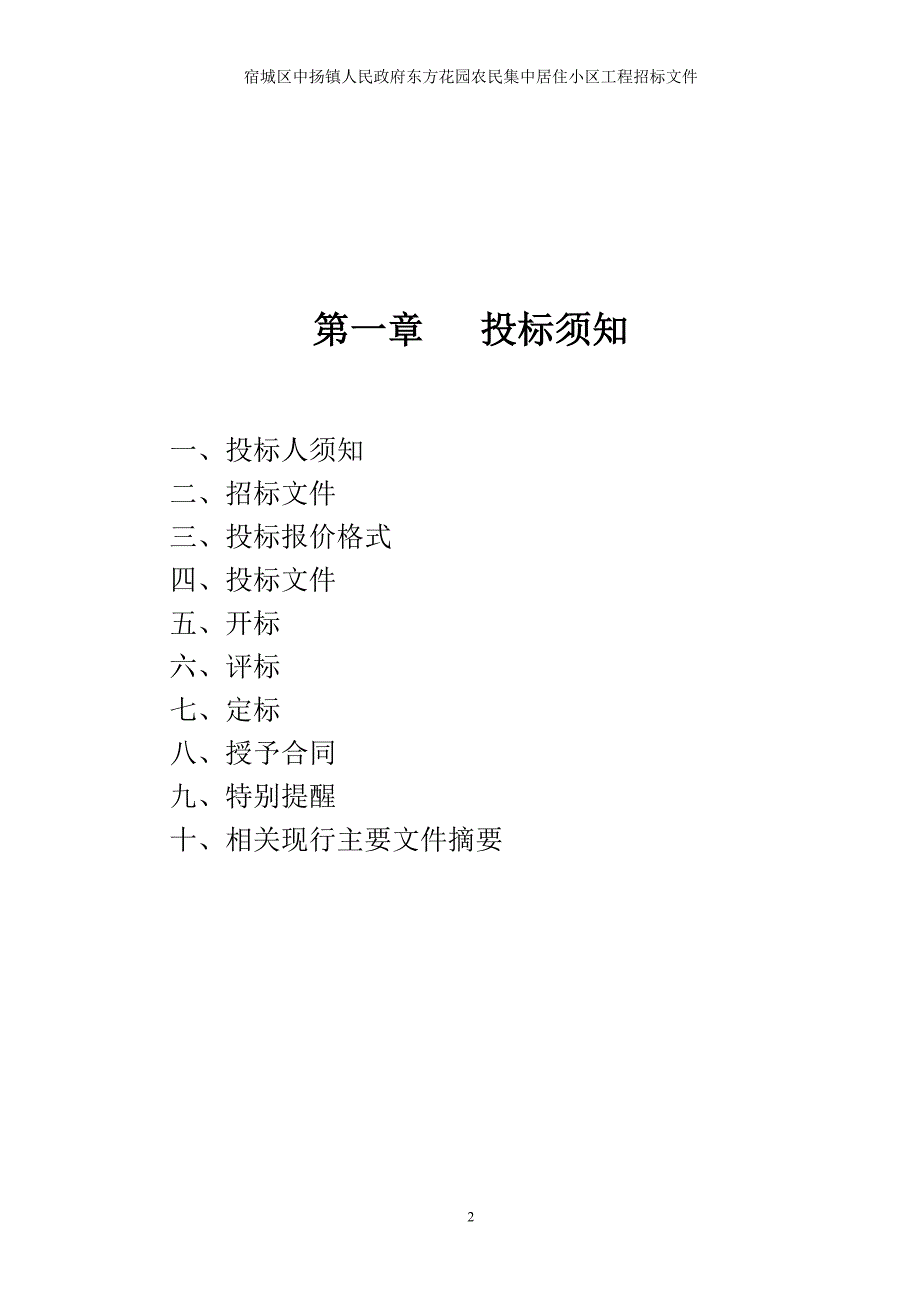 宿城区中扬镇人民政府东方花园农民集中居住小区工程招标文件

第一章　　投标须知

一、投标人须知
二、招标文件
三、投标报价格式
四、投标文件
五、开标
六、评标
七、定标
八、授予合同
九、特别提醒
十、相关现行主要文件摘要

2